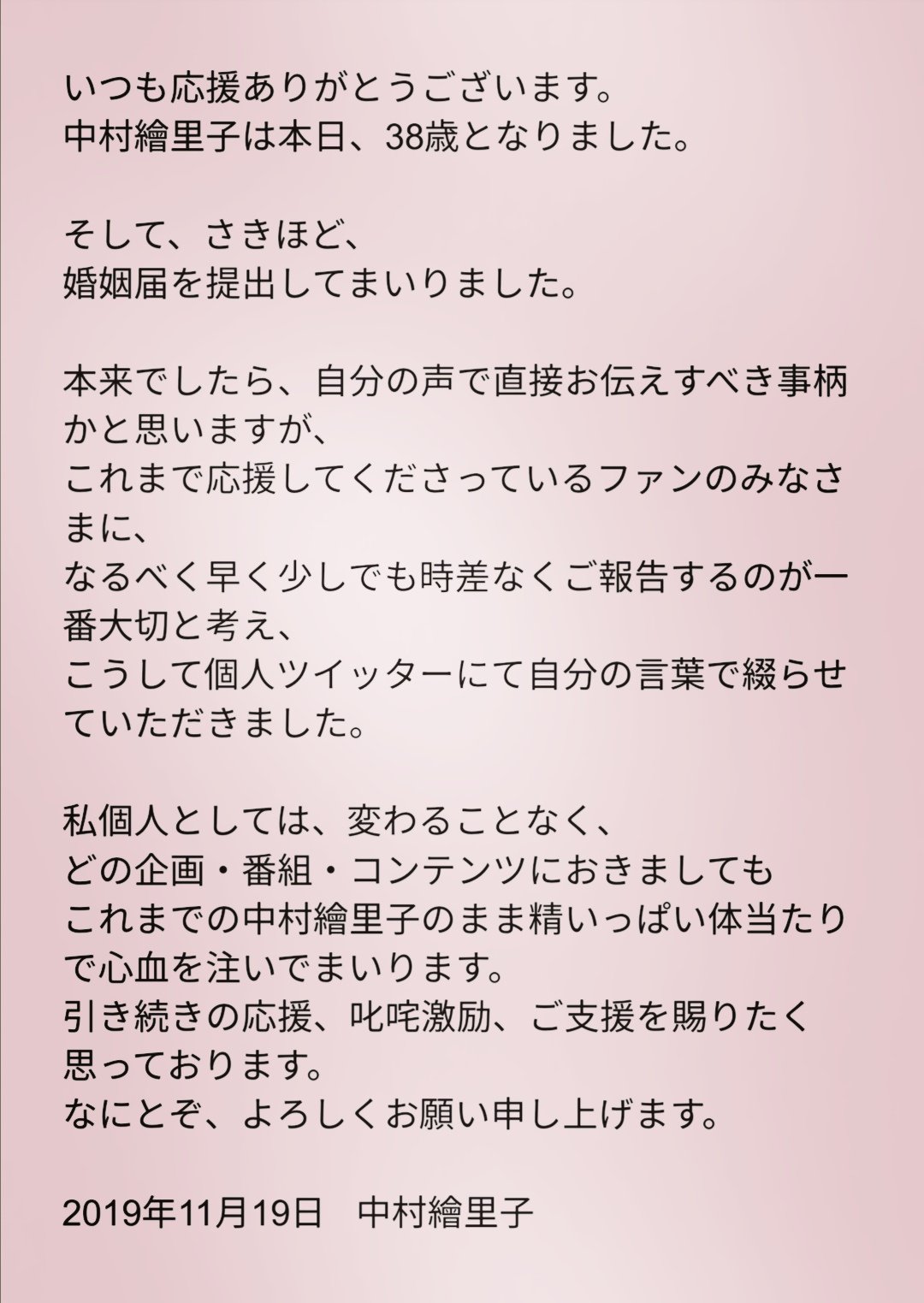 いつも応援ありがとうございます。
中村繪里子は本日、38歳となりました。

そして、さきほど、
婚姻届を提出してまいりました。

本来でしたら、自分の声で直接お伝えすべき事柄かと思いますが、
これまで応援してくださっているファンのみなさまに、
なるべく早く少しでも時差なくご報告するのが一番大切と考え、
こうして個人ツイッターにて自分の言葉で綴らせていただきました。

私個人としては、変わることなく、
どの企画・番組・コンテンツにおきましても
これまでの中村繪里子のまま精いっぱい体当たりで心血を注いでまいります。
引き続きの応援、叱咤激励、ご支援を賜りたく思っております。
なにとぞ、よろしくお願い申し上げます。

2019年11月19日　中村繪里子